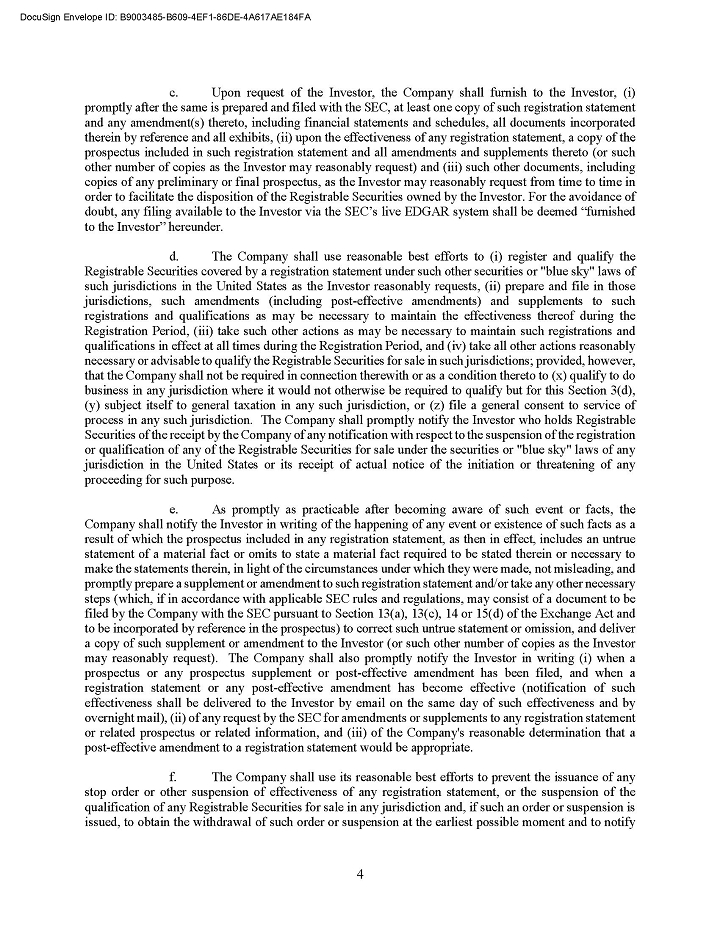 DocuSign Envelope ID: B9003485-B609-4EF1-86DE-4A617AE184FA

c. Upon request of the Investor, the Company shall furnish to the Investor, (i) promptly after the same is prepared and filed with the SEC, at least one copy of such registration statement and any amendment(s) thereto, including financial statements and schedules, all documents incorporated therein by reference and all exhibits, (ii) upon the effectiveness of any registration statement, a copy of the prospectus included in such registration statement and all amendments and supplements thereto (or such other number of copies as the Investor may reasonably request) and (iii) such other documents, including copies of any preliminary or final prospectus, as the Investor may reasonably request from time to time in order to facilitate the disposition of the Registrable Securities owned by the Investor. For the avoidance of doubt, any filing available to the Investor via the SEC's live EDGAR system shall be deemed "furnished to the Investor" hereunder.

d. The Company shall use reasonable best efforts to (i) register and qualify the Registrable Securities covered by a registration statement under such other securities or "blue sky" laws of such jurisdictions in the United States as the Investor reasonably requests, (ii) prepare and file in those jurisdictions, such amendments (including post-effective amendments) and supplements to such registrations and qualifications as may be necessary to maintain the effectiveness thereof during the Registration Period, (iii) take such other actions as may be necessary to maintain such registrations and qualifications in effect at all times during the Registration Period, and (iv) take all other actions reasonably necessary or advisable to qualify the Registrable Securities for sale in such jurisdictions; provided, however, that the Company shall not be required in connection therewith or as a condition thereto to (x) qualify to do business in any jurisdiction where it would not otherwise be required to qualify but for this Section 3(d), (y) subject itself to general taxation in any such jurisdiction, or (z) file a general consent to service of process in any such jurisdiction. The Company shall promptly notify the Investor who holds Registrable Securities of the receipt by the Company of any notification with respect to the suspension of the registration or qualification of any of the Registrable Securities for sale under the securities or "blue sky" laws of any jurisdiction in the United States or its receipt of actual notice of the initiation or threatening of any proceeding for such purpose.

e. As promptly as practicable after becoming aware of such event or facts, the Company shall notify the Investor in writing of the happening of any event or existence of such facts as a result of which the prospectus included in any registration statement, as then in effect, includes an untrue statement of a material fact or omits to state a material fact required to be stated therein or necessary to make the statements therein, in light of the circumstances under which they were made, not misleading, and promptly prepare a supplement or amendment to such registration statement and/or take any other necessary steps (which, if in accordance with applicable SEC rules and regulations, may consist of a document to be filed by the Company with the SEC pursuant to Section 13(a), 13(c), 14 or 15(d) of the Exchange Act and to be incorporated by reference in the prospectus) to correct such untrue statement or omission, and deliver a copy of such supplement or amendment to the Investor (or such other number of copies as the Investor may reasonably request). The Company shall also promptly notify the Investor in writing (i) when a prospectus or any prospectus supplement or post-effective amendment has been filed, and when a registration statement or any post-effective amendment has become effective (notification of such effectiveness shall be delivered to the Investor by email on the same day of such effectiveness and by overnight mail), (ii) of any request by the SEC for amendments or supplements to any registration statement or related prospectus or related information, and (iii) of the Company's reasonable determination that a post-effective amendment to a registration statement would be appropriate.

f. The Company shall use its reasonable best efforts to prevent the issuance of any stop order or other suspension of effectiveness of any registration statement, or the suspension of the qualification of any Registrable Securities for sale in any jurisdiction and, if such an order or suspension is issued, to obtain the withdrawal of such order or suspension at the earliest possible moment and to notify

4